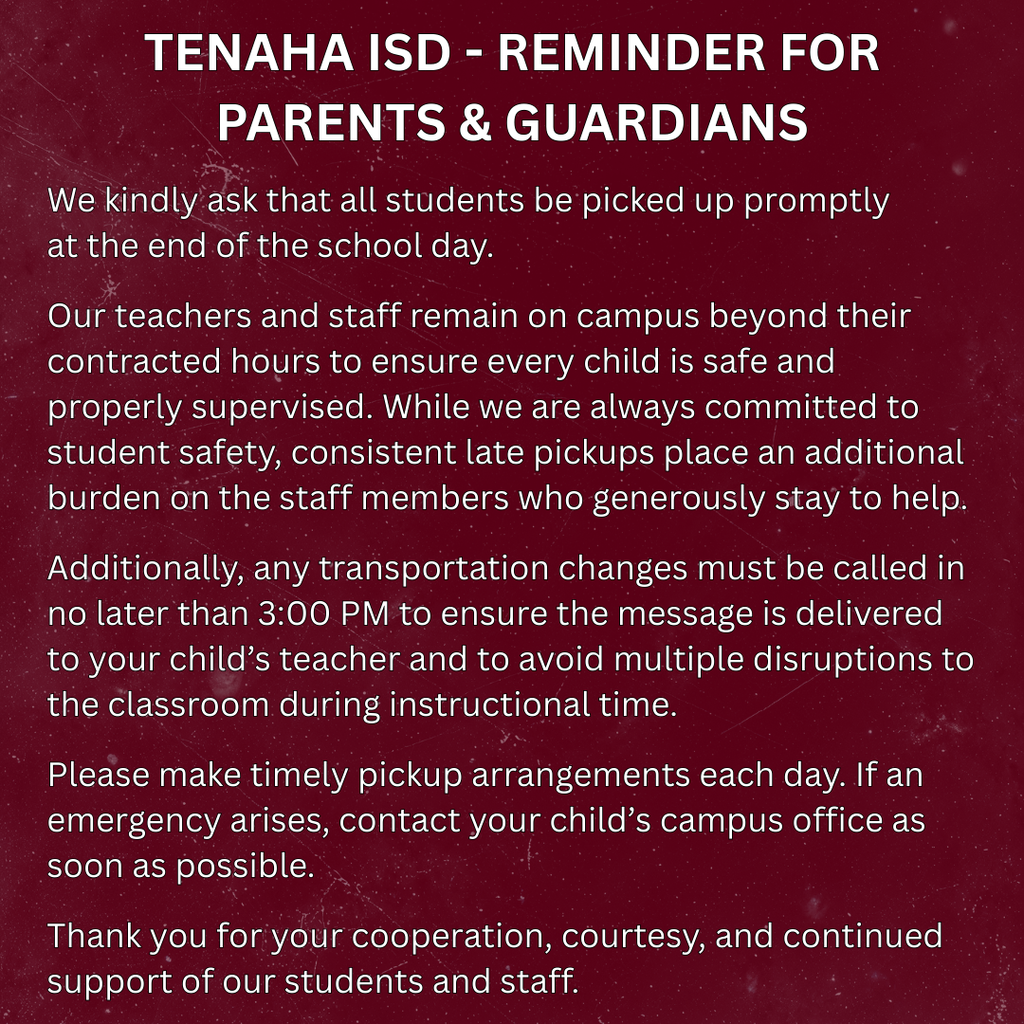 TENAHA ISD - REMINDER FOR PARENTS & GUARDIANS

We kindly ask that all students be picked up promptly at the end of the school day.

Our teachers and staff remain on campus beyond their contracted hours to ensure every child is safe and properly supervised. While we are always committed to student safety, consistent late pickups place an additional burden on the staff members who generously stay to help.

Additionally, any transportation changes must be called in no later than 3:00 PM to ensure the message is delivered to your child's teacher and to avoid multiple disruptions to the classroom during instructional time.

Please make timely pickup arrangements each day. If an emergency arises, contact your child's campus office as soon as possible.

Thank you for your cooperation, courtesy, and continued support of our students and staff.